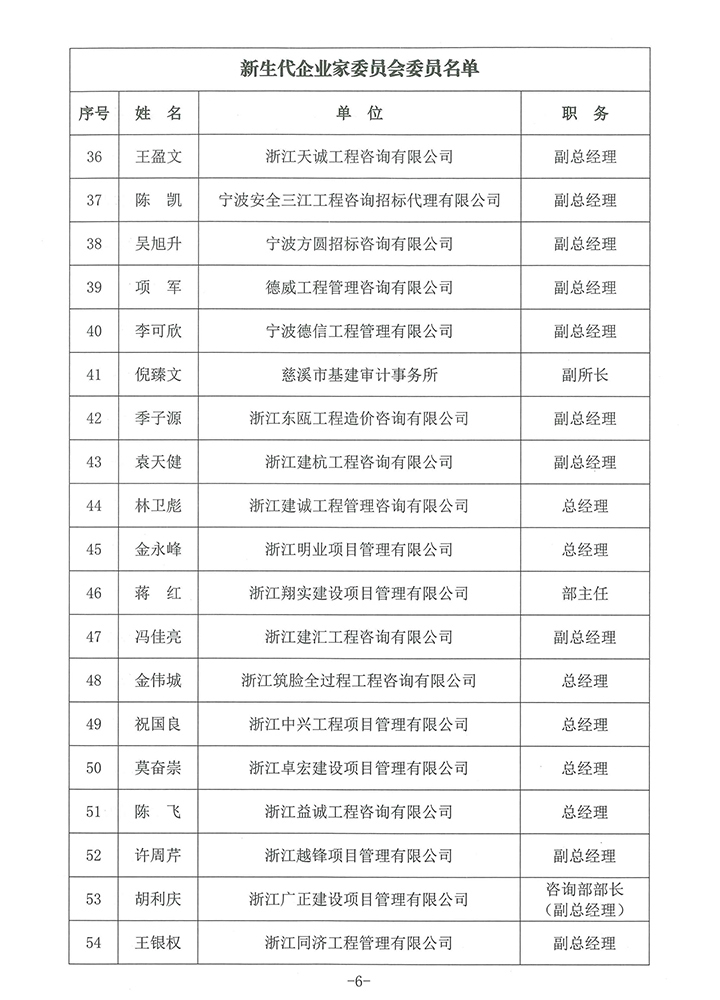 新生代企业家委员会委员名单

| 序号 | 姓 名 | 单 位 | 职 务 |
|---|---|---|---|
| 36 | 王盈文 | 浙江天诚工程咨询有限公司 | 副总经理 |
| 37 | 陈 凯 | 宁波安全三江工程咨询招标代理有限公司 | 副总经理 |
| 38 | 吴旭升 | 宁波方圆招标咨询有限公司 | 副总经理 |
| 39 | 项 军 | 德威工程管理咨询有限公司 | 副总经理 |
| 40 | 李可欣 | 宁波德信工程管理有限公司 | 副总经理 |
| 41 | 倪臻文 | 慈溪市基建审计事务所 | 副所长 |
| 42 | 季子源 | 浙江东瓯工程造价咨询有限公司 | 副总经理 |
| 43 | 袁天健 | 浙江建杭工程咨询有限公司 | 副总经理 |
| 44 | 林卫彪 | 浙江建诚工程管理咨询有限公司 | 总经理 |
| 45 | 金永峰 | 浙江明业项目管理有限公司 | 总经理 |
| 46 | 蒋 红 | 浙江翔实建设项目管理有限公司 | 部主任 |
| 47 | 冯佳亮 | 浙江建汇工程咨询有限公司 | 副总经理 |
| 48 | 金伟城 | 浙江筑脸全过程工程咨询有限公司 | 总经理 |
| 49 | 祝国良 | 浙江中兴工程项目管理有限公司 | 总经理 |
| 50 | 莫奋崇 | 浙江卓宏建设项目管理有限公司 | 总经理 |
| 51 | 陈 飞 | 浙江益诚工程咨询有限公司 | 总经理 |
| 52 | 许周芹 | 浙江越锋项目管理有限公司 | 副总经理 |
| 53 | 胡利庆 | 浙江广正建设项目管理有限公司 | 咨询部部长（副总经理） |
| 54 | 王银权 | 浙江同济工程管理有限公司 | 副总经理 |

-6-